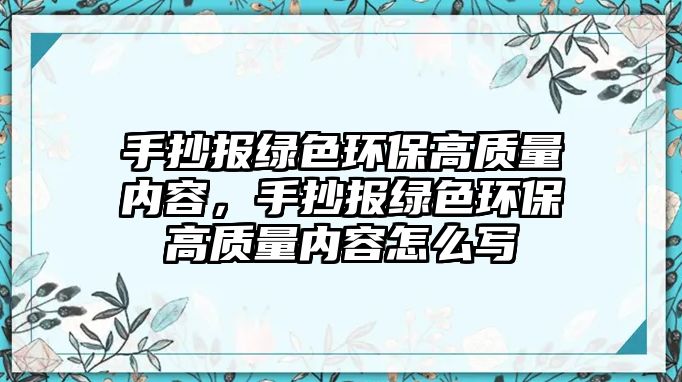 手抄报绿色环保高质量内容，手抄报绿色环保高质量内容怎么写